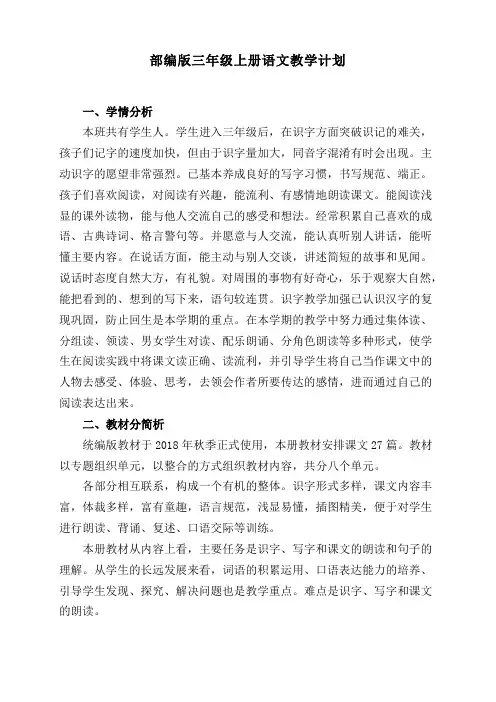 部编版三年级上册语文教学计划

一、学情分析

本班共有学生人。学生进入三年级后，在识字方面突破识记的难关，孩子们记字的速度加快，但由于识字量加大，同音字混淆有时会出现。主动识字的愿望非常强烈。已基本养成良好的写字习惯，书写规范、端正。孩子们喜欢阅读，对阅读有兴趣，能流利、有感情地朗读课文。能阅读浅显的课外读物，能与他人交流自己的感受和想法。经常积累自己喜欢的成语、古典诗词、格言警句等。并愿意与人交流，能认真听别人讲话，能听懂主要内容。在说话方面，能主动与别人交谈，讲述简短的故事和见闻。说话时态度自然大方，有礼貌。对周围的事物有好奇心，乐于观察大自然，能把看到的、想到的写下来，语句较连贯。识字教学加强已认识汉字的复现巩固，防止回生是本学期的重点。在本学期的教学中努力通过集体读、分组读、领读、男女学生对读、配乐朗诵、分角色朗读等多种形式，使学生在阅读实践中将课文读正确、读流利，并引导学生将自己当作课文中的人物去感受、体验、思考，去领会作者所要传达的感情，进而通过自己的阅读表达出来。

二、教材分简析

统编版教材于 2018 年秋季正式使用，本册教材安排课文 27 篇。教材以专题组织单元，以整合的方式组织教材内容，共分八个单元。

各部分相互联系，构成一个有机的整体。识字形式多样，课文内容丰富，体裁多样，富有童趣，语言规范，浅显易懂，插图精美，便于对学生进行朗读、背诵、复述、口语交际等训练。

本册教材从内容上看，主要任务是识字、写字和课文的朗读和句子的理解。从学生的长远发展来看，词语的积累运用、口语表达能力的培养、引导学生发现、探究、解决问题也是教学重点。难点是识字、写字和课文的朗读。